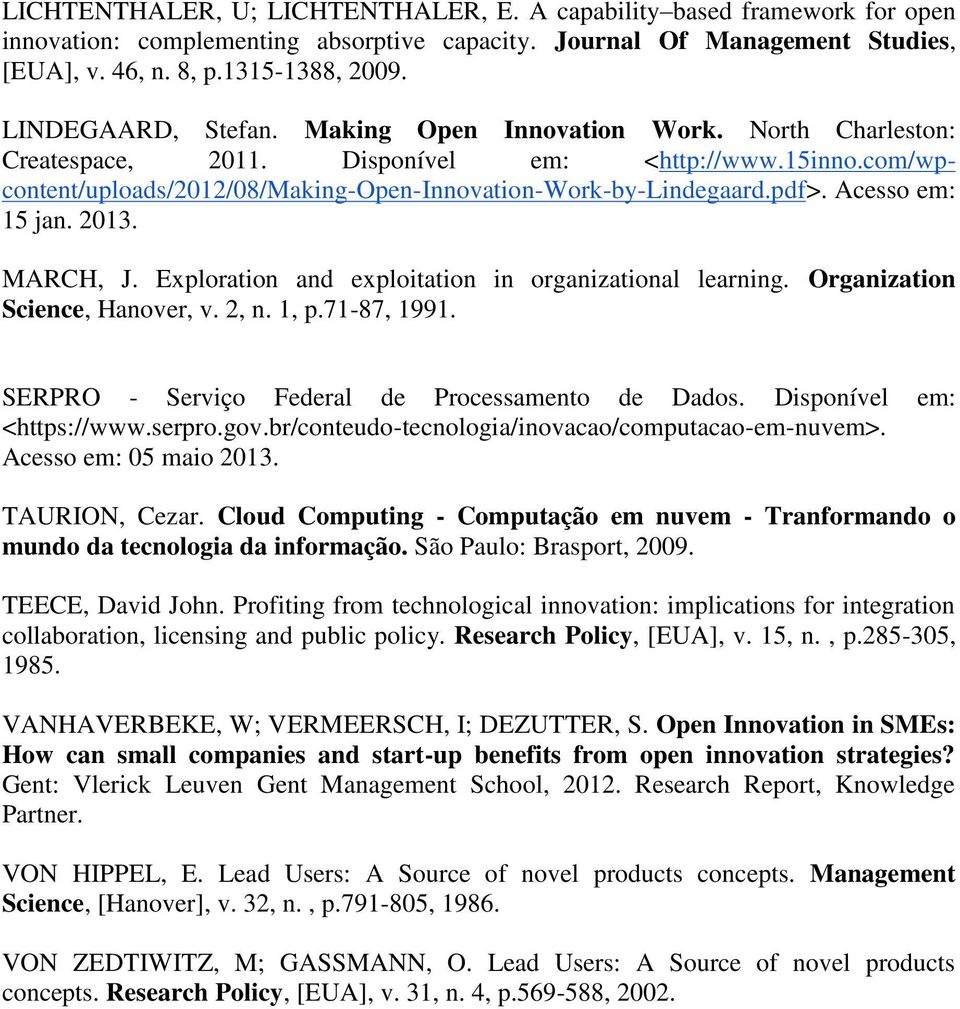 LICHTENTHALER, U; LICHTENTHALER, E. A capability–based framework for open innovation: complementing absorptive capacity. Journal Of Management Studies, [EUA], v. 46, n. 8, p.1315-1388, 2009.

LINDEGAARD, Stefan. Making Open Innovation Work. North Charleston: Createspace, 2011. Disponível em: <http://www.15inno.com/wp-content/uploads/2012/08/Making-Open-Innovation-Work-by-Lindegaard.pdf>. Acesso em: 15 jan. 2013.

MARCH, J. Exploration and exploitation in organizational learning. Organization Science, Hanover, v. 2, n. 1, p.71-87, 1991.

SERPRO - Serviço Federal de Processamento de Dados. Disponível em: <https://www.serpro.gov.br/conteudo-tecnologia/inovacao/computacao-em-nuvem>. Acesso em: 05 maio 2013.

TAURION, Cezar. Cloud Computing - Computação em nuvem - Tranformando o mundo da tecnologia da informação. São Paulo: Brasport, 2009.

TEECE, David John. Profiting from technological innovation: implications for integration collaboration, licensing and public policy. Research Policy, [EUA], v. 15, n. , p.285-305, 1985.

VANHAVERBEKE, W; VERMEERSCH, I; DEZUTTER, S. Open Innovation in SMEs: How can small companies and start-up benefits from open innovation strategies? Gent: Vlerick Leuven Gent Management School, 2012. Research Report, Knowledge Partner.

VON HIPPEL, E. Lead Users: A Source of novel products concepts. Management Science, [Hanover], v. 32, n. , p.791-805, 1986.

VON ZEDTIWITZ, M; GASSMANN, O. Lead Users: A Source of novel products concepts. Research Policy, [EUA], v. 31, n. 4, p.569-588, 2002.